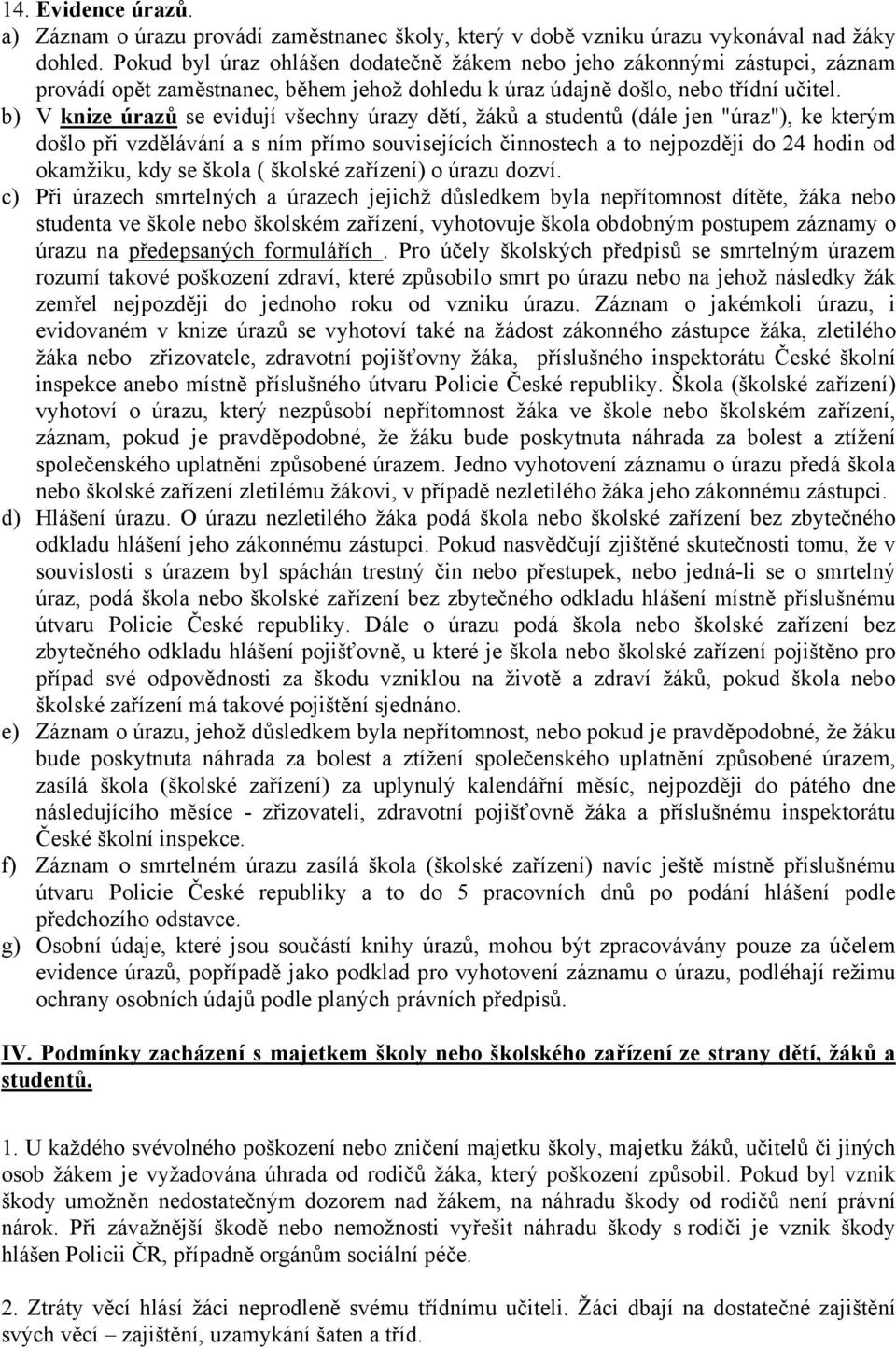 14. Evidence úrazů.

a) Záznam o úrazu provádí zaměstnanec školy, který v době vzniku úrazu vykonával nad žáky dohled. Pokud byl úraz ohlášen dodatečně žákem nebo jeho zákonnými zástupci, záznam provádí opět zaměstnanec, během jehož dohledu k úraz údajně došlo, nebo třídní učitel.

b) V knize úrazů se evidují všechny úrazy dětí, žáků a studentů (dále jen "úraz"), ke kterým došlo při vzdělávání a s ním přímo souvisejících činnostech a to nejpozději do 24 hodin od okamžiku, kdy se škola ( školské zařízení) o úrazu dozví.

c) Při úrazech smrtelných a úrazech jejichž důsledkem byla nepřítomnost dítěte, žáka nebo studenta ve škole nebo školském zařízení, vyhotovuje škola obdobným postupem záznamy o úrazu na předepsaných formulářích . Pro účely školských předpisů se smrtelným úrazem rozumí takové poškození zdraví, které způsobilo smrt po úrazu nebo na jehož následky žák zemřel nejpozději do jednoho roku od vzniku úrazu. Záznam o jakémkoli úrazu, i evidovaném v knize úrazů se vyhotoví také na žádost zákonného zástupce žáka, zletilého žáka nebo zřizovatele, zdravotní pojišťovny žáka, příslušného inspektorátu České školní inspekce anebo místně příslušného útvaru Policie České republiky. Škola (školské zařízení) vyhotoví o úrazu, který nezpůsobí nepřítomnost žáka ve škole nebo školském zařízení, záznam, pokud je pravděpodobné, že žáku bude poskytnuta náhrada za bolest a ztížení společenského uplatnění způsobené úrazem. Jedno vyhotovení záznamu o úrazu předá škola nebo školské zařízení zletilému žákovi, v případě nezletilého žáka jeho zákonnému zástupci.

d) Hlášení úrazu. O úrazu nezletilého žáka podá škola nebo školské zařízení bez zbytečného odkladu hlášení jeho zákonnému zástupci. Pokud nasvědčují zjištěné skutečnosti tomu, že v souvislosti s úrazem byl spáchán trestný čin nebo přestupek, nebo jedná-li se o smrtelný úraz, podá škola nebo školské zařízení bez zbytečného odkladu hlášení místně příslušnému útvaru Policie České republiky. Dále o úrazu podá škola nebo školské zařízení bez zbytečného odkladu hlášení pojišťovně, u které je škola nebo školské zařízení pojištěno pro případ své odpovědnosti za škodu vzniklou na životě a zdraví žáků, pokud škola nebo školské zařízení má takové pojištění sjednáno.

e) Záznam o úrazu, jehož důsledkem byla nepřítomnost, nebo pokud je pravděpodobné, že žáku bude poskytnuta náhrada za bolest a ztížení společenského uplatnění způsobené úrazem, zasílá škola (školské zařízení) za uplynulý kalendářní měsíc, nejpozději do pátého dne následujícího měsíce - zřizovateli, zdravotní pojišťovně žáka a příslušnému inspektorátu České školní inspekce.

f) Záznam o smrtelném úrazu zasílá škola (školské zařízení) navíc ještě místně příslušnému útvaru Policie České republiky a to do 5 pracovních dnů po podání hlášení podle předchozího odstavce.

g) Osobní údaje, které jsou součástí knihy úrazů, mohou být zpracovávány pouze za účelem evidence úrazů, popřípadě jako podklad pro vyhotovení záznamu o úrazu, podléhají režimu ochrany osobních údajů podle planých právních předpisů.

IV. Podmínky zacházení s majetkem školy nebo školského zařízení ze strany dětí, žáků a studentů.

1. U každého svévolného poškození nebo zničení majetku školy, majetku žáků, učitelů či jiných osob žákem je vyžadována úhrada od rodičů žáka, který poškození způsobil. Pokud byl vznik škody umožněn nedostatečným dozorem nad žákem, na náhradu škody od rodičů není právní nárok. Při závažnější škodě nebo nemožnosti vyřešit náhradu škody s rodiči je vznik škody hlášen Policii ČR, případně orgánům sociální péče.

2. Ztráty věcí hlásí žáci neprodleně svému třídnímu učiteli. Žáci dbají na dostatečné zajištění svých věcí – zajištění, uzamykání šaten a tříd.